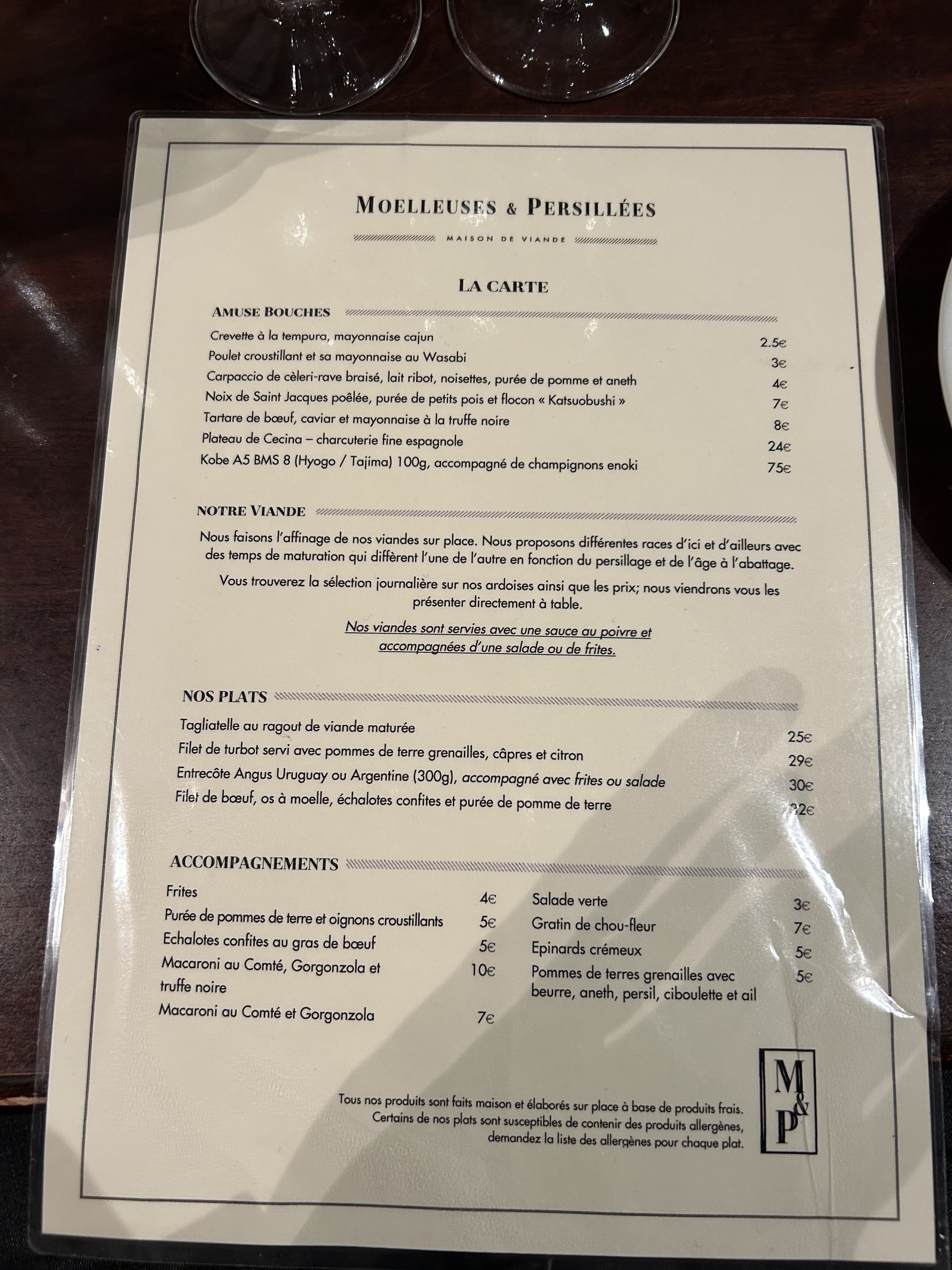 MOELLEUSES & PERSILLÉES

MAISON DE VIANDE

LA CARTE

AMUSE BOUCHES

Crevette à la tempura, mayonnaise cajun 2.5€
Poulet croustillant et sa mayonnaise au Wasabi 3€
Carpaccio de cèleri-rave braisé, lait ribot, noisettes, purée de pomme et aneth 4€
Noix de Saint Jacques poêlée, purée de petits pois et flocon « Katsuobushi » 7€
Tartare de bœuf, caviar et mayonnaise à la truffe noire 8€
Plateau de Cecina – charcuterie fine espagnole 24€
Kobe A5 BMS 8 (Hyogo / Tajima) 100g, accompagné de champignons enoki 75€

NOTRE VIANDE

Nous faisons l'affinage de nos viandes sur place. Nous proposons différentes races d'ici et d'ailleurs avec des temps de maturation qui diffèrent l'une de l'autre en fonction du persillage et de l'âge à l'abattage.

Vous trouverez la sélection journalière sur nos ardoises ainsi que les prix; nous viendrons vous les présenter directement à table.

Nos viandes sont servies avec une sauce au poivre et accompagnées d'une salade ou de frites.

NOS PLATS

Tagliatelle au ragout de viande maturée 25€
Filet de turbot servi avec pommes de terre grenailles, câpres et citron 29€
Entrecôte Angus Uruguay ou Argentine (300g), accompagné avec frites ou salade 30€
Filet de bœuf, os à moelle, échalotes confites et purée de pomme de terre 32€

ACCOMPAGNEMENTS

Frites 4€
Purée de pommes de terre et oignons croustillants 5€
Echalotes confites au gras de bœuf 5€
Macaroni au Comté, Gorgonzola et truffe noire 10€
Macaroni au Comté et Gorgonzola 7€

Salade verte 3€
Gratin de chou-fleur 7€
Epinards crémeux 5€
Pommes de terres grenailles avec beurre, aneth, persil, ciboulette et ail 5€

Tous nos produits sont faits maison et élaborés sur place à base de produits frais.
Certains de nos plats sont susceptibles de contenir des produits allergènes, demandez la liste des allergènes pour chaque plat.

M&P